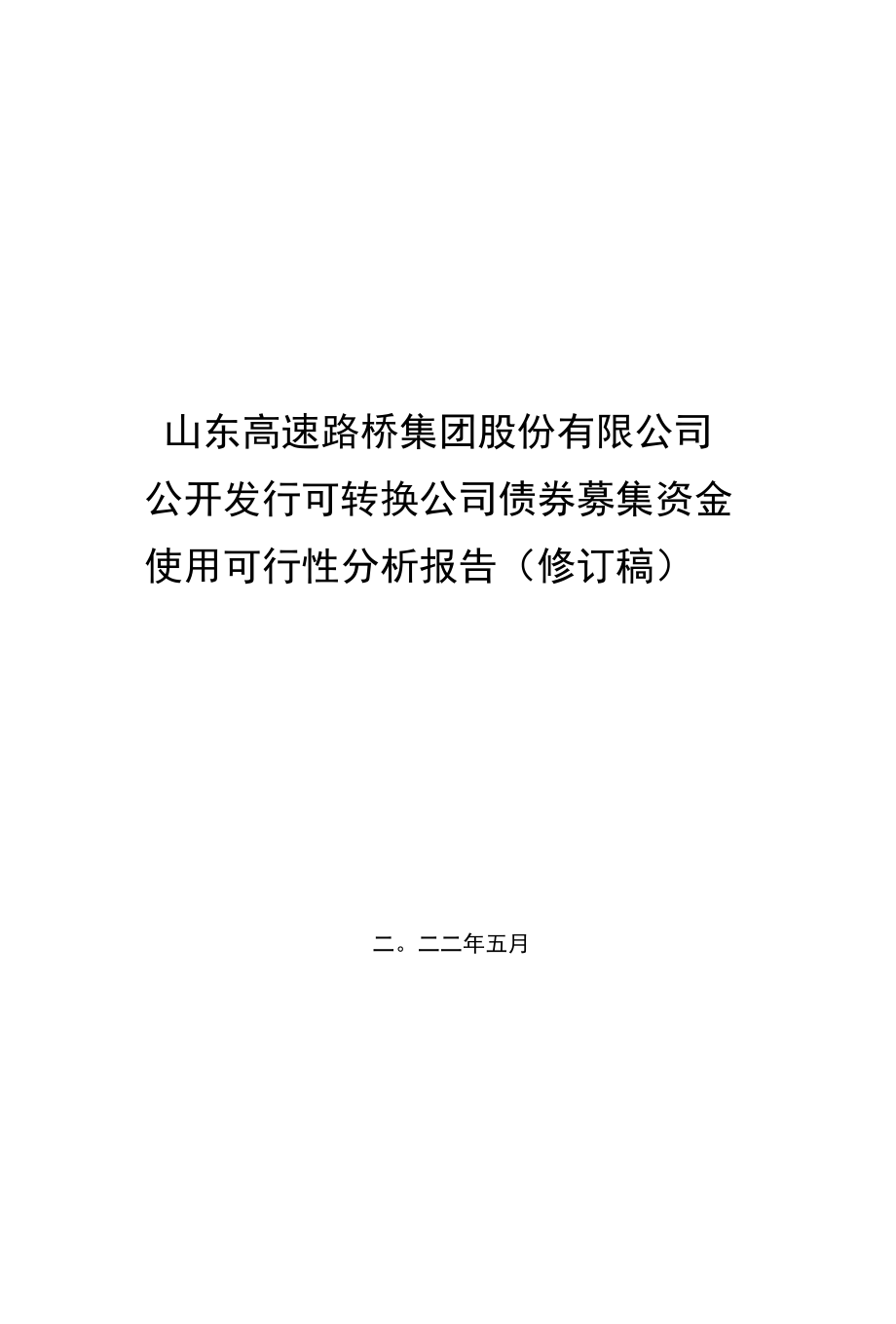 山东高速路桥集团股份有限公司
公开发行可转换公司债券募集资金
使用可行性分析报告（修订稿）

二。二二年五月